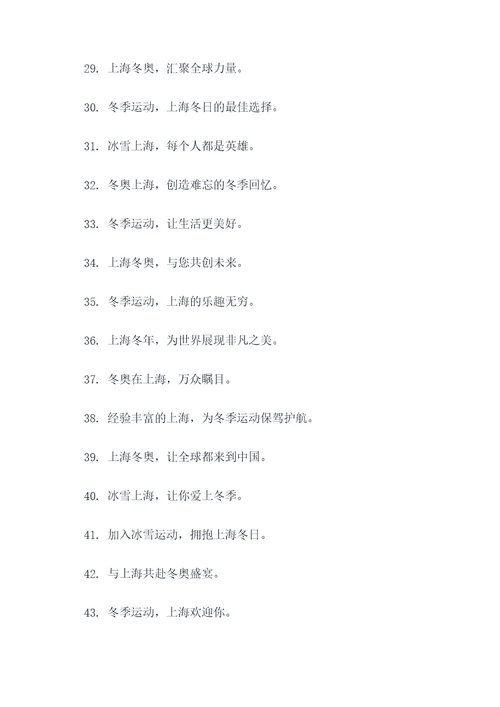 29. 上海冬奥，汇聚全球力量。

30. 冬季运动，上海冬日的最佳选择。

31. 冰雪上海，每个人都是英雄。

32. 冬奥上海，创造难忘的冬季回忆。

33. 冬季运动，让生活更美好。

34. 上海冬奥，与您共创未来。

35. 冬季运动，上海的乐趣无穷。

36. 上海冬年，为世界展现非凡之美。

37. 冬奥在上海，万众瞩目。

38. 经验丰富的上海，为冬季运动保驾护航。

39. 上海冬奥，让全球都来到中国。

40. 冰雪上海，让你爱上冬季。

41. 加入冰雪运动，拥抱上海冬日。

42. 与上海共赴冬奥盛宴。

43. 冬季运动，上海欢迎你。